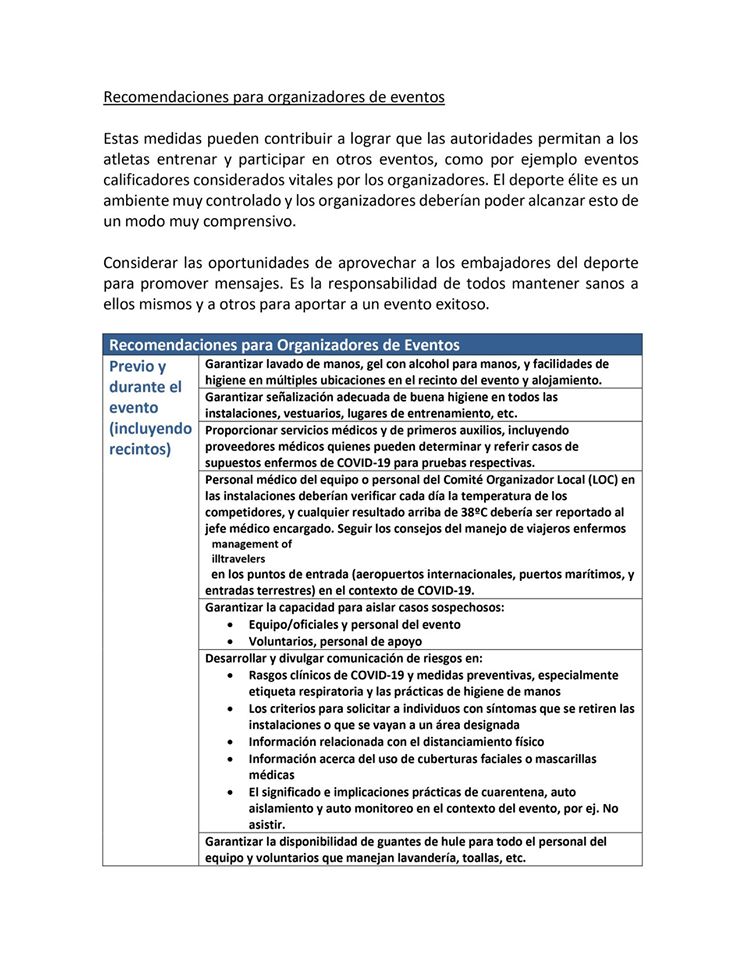 Recomendaciones para organizadores de eventos

Estas medidas pueden contribuir a lograr que las autoridades permitan a los atletas entrenar y participar en otros eventos, como por ejemplo eventos calificadores considerados vitales por los organizadores. El deporte élite es un ambiente muy controlado y los organizadores deberían poder alcanzar esto de un modo muy comprensivo.

Considerar las oportunidades de aprovechar a los embajadores del deporte para promover mensajes. Es la responsabilidad de todos mantener sanos a ellos mismos y a otros para aportar a un evento exitoso.

| Recomendaciones para Organizadores de Eventos | |
|---|---|
| Previo y durante el evento (incluyendo recintos) | Garantizar lavado de manos, gel con alcohol para manos, y facilidades de higiene en múltiples ubicaciones en el recinto del evento y alojamiento. |
| | Garantizar señalización adecuada de buena higiene en todos las instalaciones, vestuarios, lugares de entrenamiento, etc. |
| | Proporcionar servicios médicos y de primeros auxilios, incluyendo proveedores médicos quienes pueden determinar y referir casos de supuestos enfermos de COVID-19 para pruebas respectivas. |
| | Personal médico del equipo o personal del Comité Organizador Local (LOC) en las instalaciones deberían verificar cada día la temperatura de los competidores, y cualquier resultado arriba de 38ºC debería ser reportado al jefe médico encargado. Seguir los consejos del manejo de viajeros enfermos management of illtravelers en los puntos de entrada (aeropuertos internacionales, puertos marítimos, y entradas terrestres) en el contexto de COVID-19. |
| | Garantizar la capacidad para aislar casos sospechosos: • Equipo/oficiales y personal del evento • Voluntarios, personal de apoyo |
| | Desarrollar y divulgar comunicación de riesgos en: • Rasgos clínicos de COVID-19 y medidas preventivas, especialmente etiqueta respiratoria y las prácticas de higiene de manos • Los criterios para solicitar a individuos con síntomas que se retiren las instalaciones o que se vayan a un área designada • Información relacionada con el distanciamiento físico • Información acerca del uso de cuberturas faciales o mascarillas médicas • El significado e implicaciones prácticas de cuarentena, auto aislamiento y auto monitoreo en el contexto del evento, por ej. No asistir. |
| | Garantizar la disponibilidad de guantes de hule para todo el personal del equipo y voluntarios que manejan lavandería, toallas, etc. |